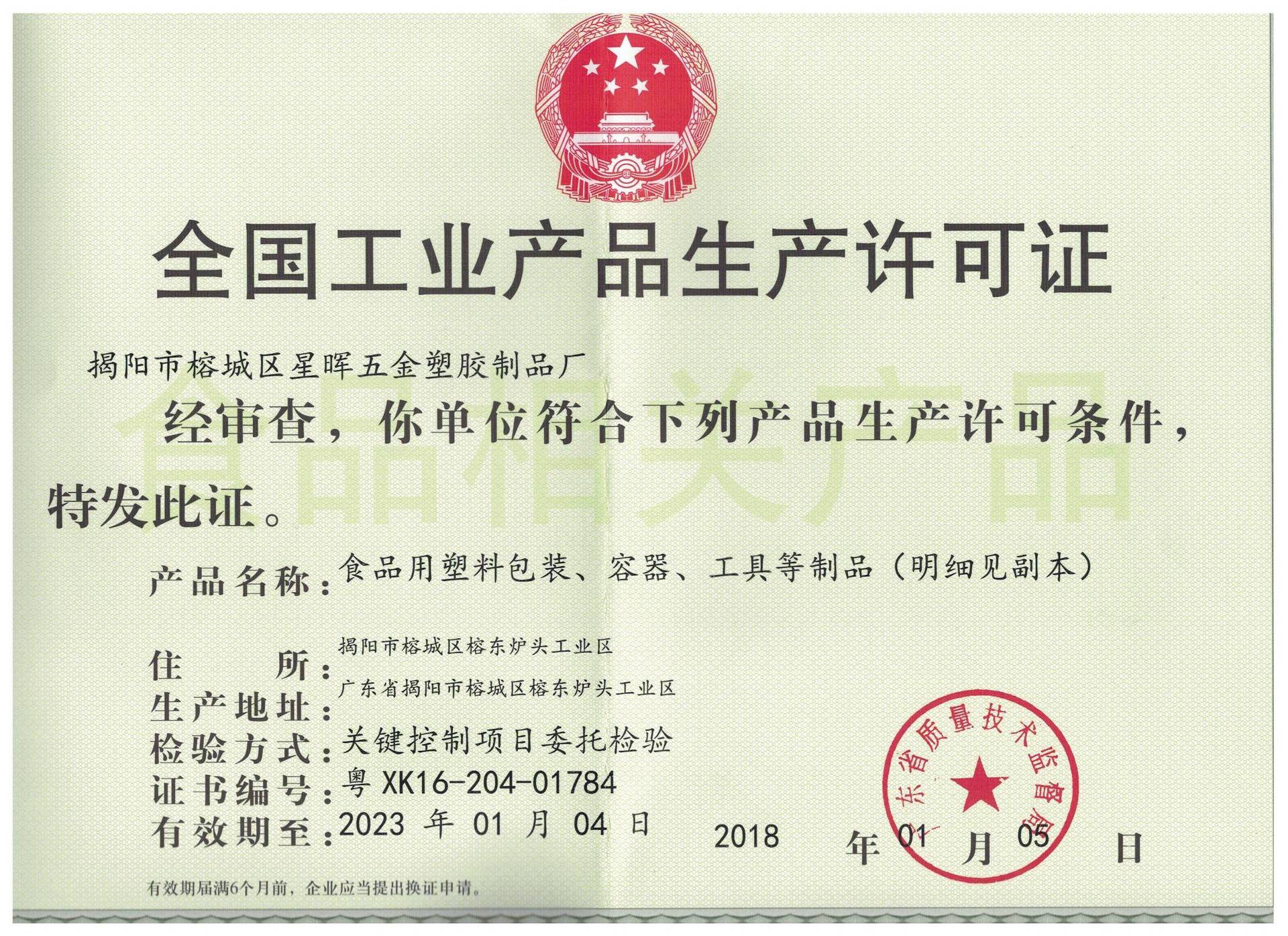 全国工业产品生产许可证

揭阳市榕城区星晖五金塑胶制品厂

食品相关产品

经审查，你单位符合下列产品生产许可条件，特发此证。

产品名称：食品用塑料包装、容器、工具等制品（明细见副本）

住　　所：揭阳市榕城区榕东炉头工业区

生产地址：广东省揭阳市榕城区榕东炉头工业区

检验方式：关键控制项目委托检验

证书编号：粤 XK16-204-01784

有效期至：2023 年 01 月 04 日

广东省质量技术监督局

2018 年 01 月 05 日

有效期届满6个月前，企业应当提出换证申请。